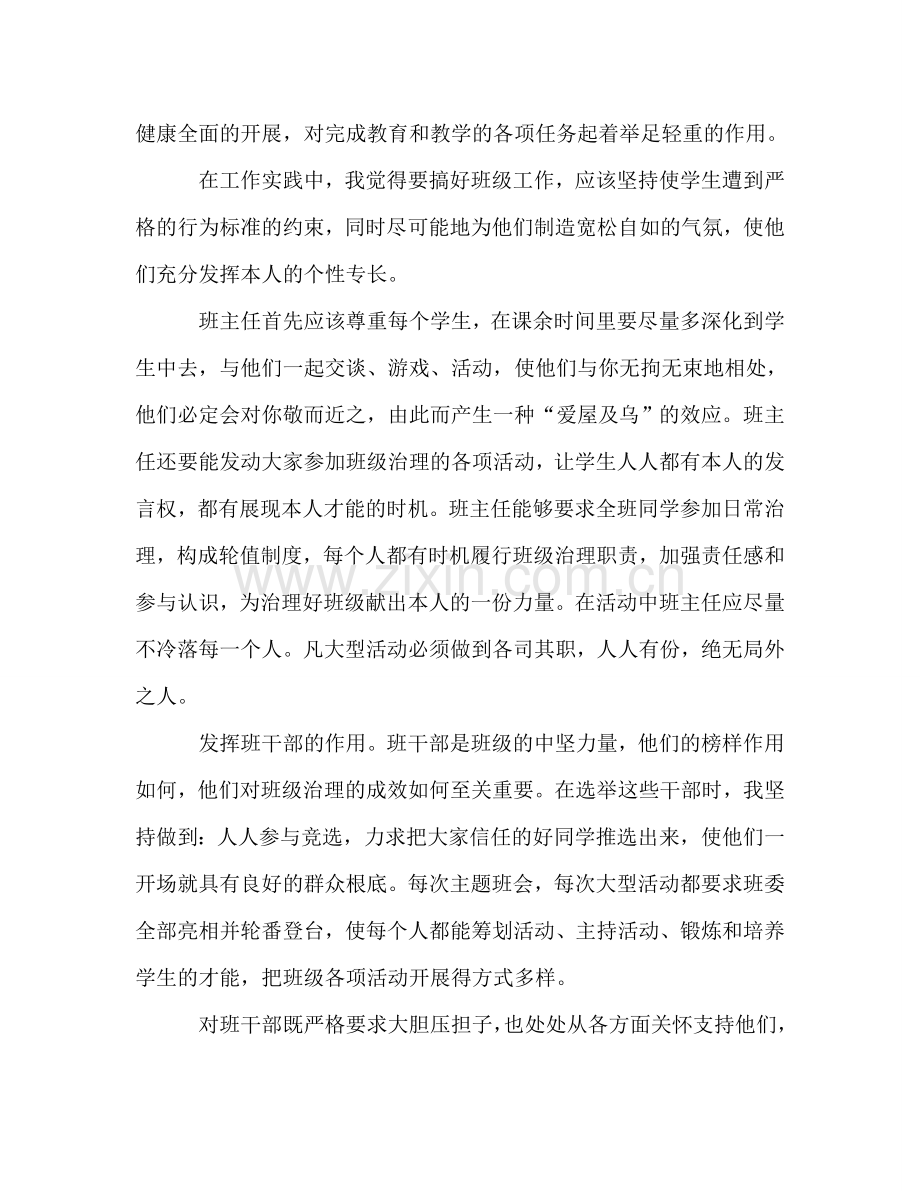 健康全面的开展，对完成教育和教学的各项任务起着举足轻重的作用。

在工作实践中，我觉得要搞好班级工作，应该坚持使学生遭到严格的行为标准的约束，同时尽可能地为他们制造宽松自如的气氛，使他们充分发挥本人的个性专长。

班主任首先应该尊重每个学生，在课余时间里要尽量多深化到学生中去，与他们一起交谈、游戏、活动，使他们与你无拘无束地相处，他们必定会对你敬而近之，由此而产生一种“爱屋及乌”的效应。班主任还要能发动大家参加班级治理的各项活动，让学生人人都有本人的发言权，都有展现本人才能的时机。班主任能够要求全班同学参加日常治理，构成轮值制度，每个人都有时机履行班级治理职责，加强责任感和参与认识，为治理好班级献出本人的一份力量。在活动中班主任应尽量不冷落每一个人。凡大型活动必须做到各司其职，人人有份，绝无局外之人。

发挥班干部的作用。班干部是班级的中坚力量，他们的榜样作用如何，他们对班级治理的成效如何至关重要。在选举这些干部时，我坚持做到：人人参与竞选，力求把大家信任的好同学推选出来，使他们一开场就具有良好的群众根底。每次主题班会，每次大型活动都要求班委全部亮相并轮番登台，使每个人都能筹划活动、主持活动、锻炼和培养学生的才能，把班级各项活动开展得方式多样。

对班干部既严格要求大胆压担子，也处处从各方面关怀支持他们，

www.zixin.com.cn